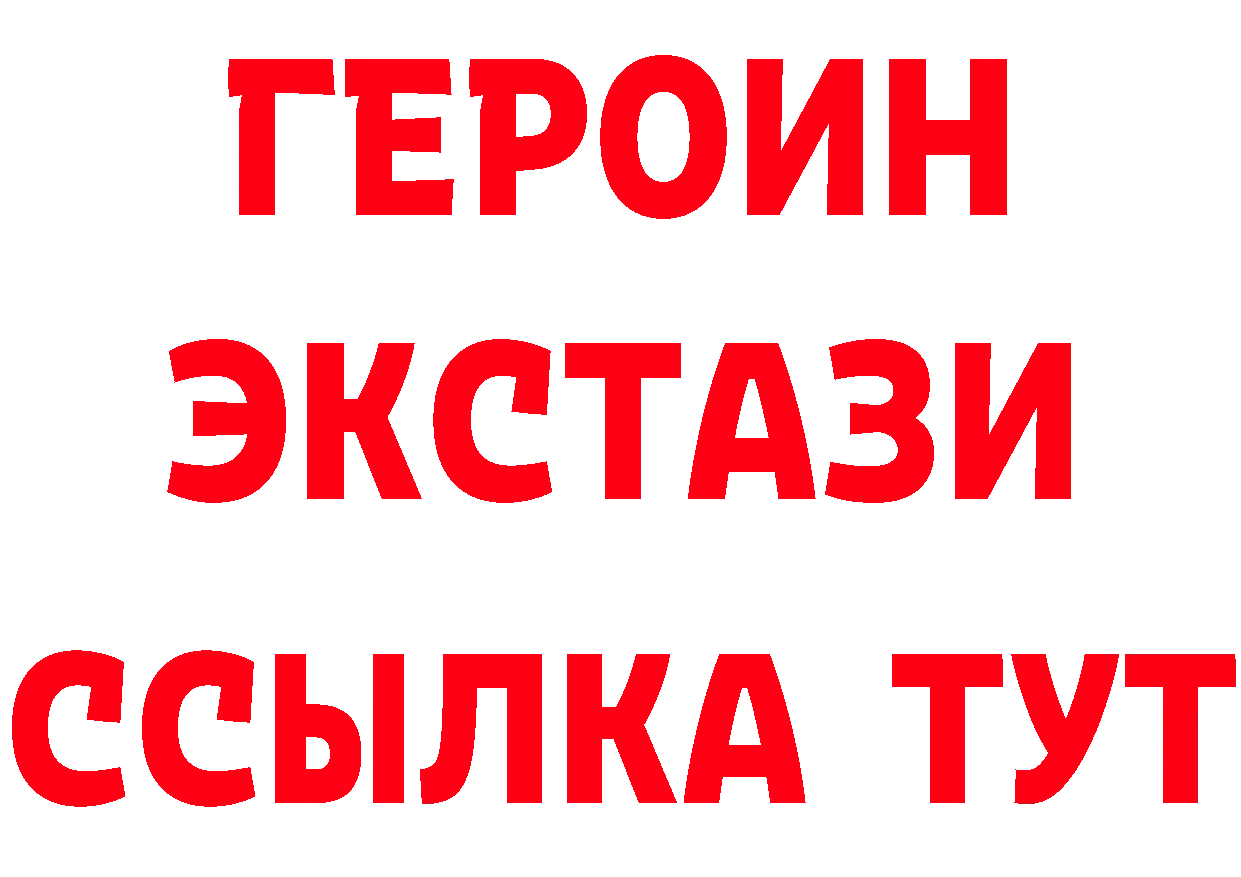 ГЕРОИН
ЭКСТАЗИ
ССЫЛКА ТУТ